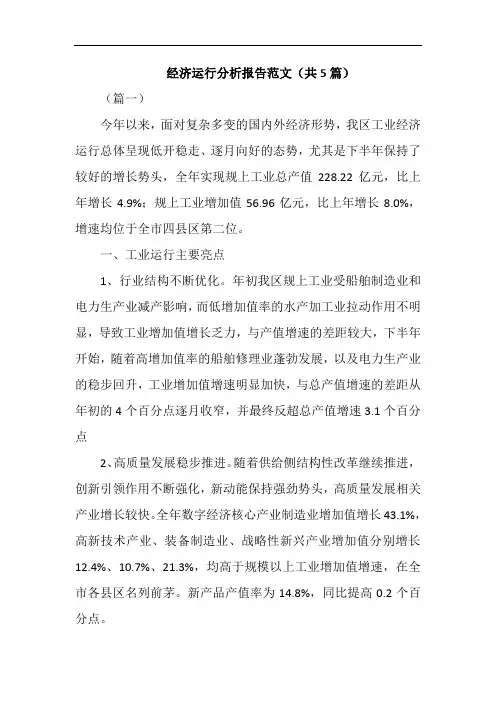 经济运行分析报告范文（共5篇）

（篇一）

今年以来，面对复杂多变的国内外经济形势，我区工业经济运行总体呈现低开稳走、逐月向好的态势，尤其是下半年保持了较好的增长势头，全年实现规上工业总产值 228.22 亿元，比上年增长 4.9%；规上工业增加值 56.96 亿元，比上年增长 8.0%，增速均位于全市四县区第二位。

一、工业运行主要亮点

1、行业结构不断优化。年初我区规上工业受船舶制造业和电力生产业减产影响，而低增加值率的水产加工业拉动作用不明显，导致工业增加值增长乏力，与产值增速的差距较大，下半年开始，随着高增加值率的船舶修理业蓬勃发展，以及电力生产业的稳步回升，工业增加值增速明显加快，与总产值增速的差距从年初的 4 个百分点逐月收窄，并最终反超总产值增速 3.1 个百分点

2、高质量发展稳步推进。随着供给侧结构性改革继续推进，创新引领作用不断强化，新动能保持强劲势头，高质量发展相关产业增长较快。全年数字经济核心产业制造业增加值增长 43.1%，高新技术产业、装备制造业、战略性新兴产业增加值分别增长 12.4%、10.7%、21.3%，均高于规模以上工业增加值增速，在全市各县区名列前茅。新产品产值率为 14.8%，同比提高 0.2 个百分点。